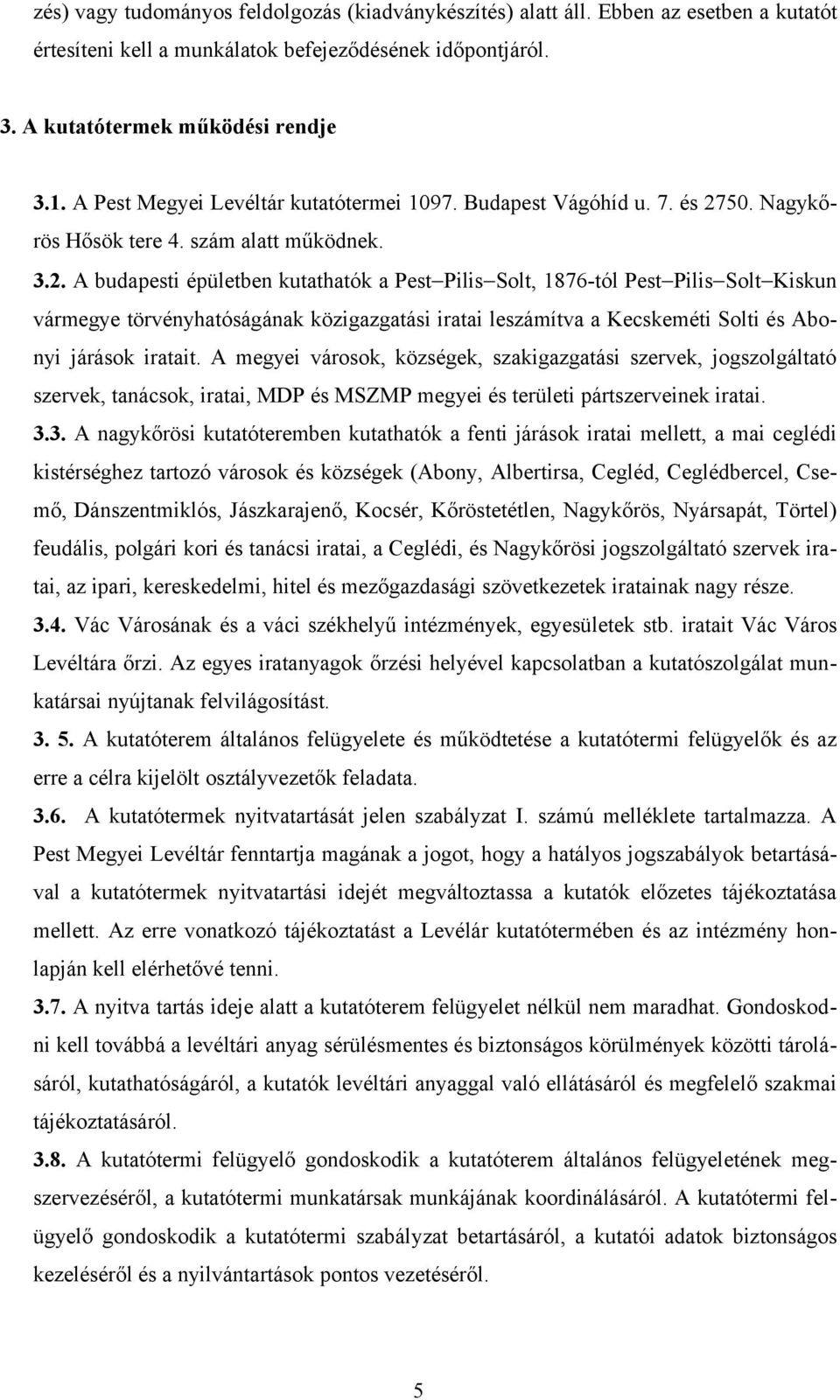 zés) vagy tudományos feldolgozás (kiadványkészítés) alatt áll. Ebben az esetben a kutatót értesíteni kell a munkálatok befejeződésének időpontjáról.

3. A kutatótermek működési rendje

3.1. A Pest Megyei Levéltár kutatótermei 1097. Budapest Vágóhíd u. 7. és 2750. Nagykőrös Hősök tere 4. szám alatt működnek.

3.2. A budapesti épületben kutathatók a Pest–Pilis–Solt, 1876-tól Pest–Pilis–Solt–Kiskun vármegye törvényhatóságának közigazgatási iratai leszámítva a Kecskeméti Solti és Abonyi járások iratait. A megyei városok, községek, szakigazgatási szervek, jogszolgáltató szervek, tanácsok, iratai, MDP és MSZMP megyei és területi pártszerveinek iratai.

3.3. A nagykőrösi kutatóteremben kutathatók a fenti járások iratai mellett, a mai ceglédi kistérséghez tartozó városok és községek (Abony, Albertirsa, Cegléd, Ceglédbercel, Csemő, Dánszentmiklós, Jászkarajenő, Kocsér, Kőröstetétlen, Nagykőrös, Nyársapát, Törtel) feudális, polgári kori és tanácsi iratai, a Ceglédi, és Nagykőrösi jogszolgáltató szervek iratai, az ipari, kereskedelmi, hitel és mezőgazdasági szövetkezetek iratainak nagy része.

3.4. Vác Városának és a váci székhelyű intézmények, egyesületek stb. iratait Vác Város Levéltára őrzi. Az egyes iratanyagok őrzési helyével kapcsolatban a kutatószolgálat munkatársai nyújtanak felvilágosítást.

3. 5. A kutatóterem általános felügyelete és működtetése a kutatótermi felügyelők és az erre a célra kijelölt osztályvezetők feladata.

3.6. A kutatótermek nyitvatartását jelen szabályzat I. számú melléklete tartalmazza. A Pest Megyei Levéltár fenntartja magának a jogot, hogy a hatályos jogszabályok betartásával a kutatótermek nyitvatartási idejét megváltoztassa a kutatók előzetes tájékoztatása mellett. Az erre vonatkozó tájékoztatást a Levélár kutatótermében és az intézmény honlapján kell elérhetővé tenni.

3.7. A nyitva tartás ideje alatt a kutatóterem felügyelet nélkül nem maradhat. Gondoskodni kell továbbá a levéltári anyag sérülésmentes és biztonságos körülmények közötti tárolásáról, kutathatóságáról, a kutatók levéltári anyaggal való ellátásáról és megfelelő szakmai tájékoztatásáról.

3.8. A kutatótermi felügyelő gondoskodik a kutatóterem általános felügyeletének megszervezéséről, a kutatótermi munkatársak munkájának koordinálásáról. A kutatótermi felügyelő gondoskodik a kutatótermi szabályzat betartásáról, a kutatói adatok biztonságos kezeléséről és a nyilvántartások pontos vezetéséről.

5